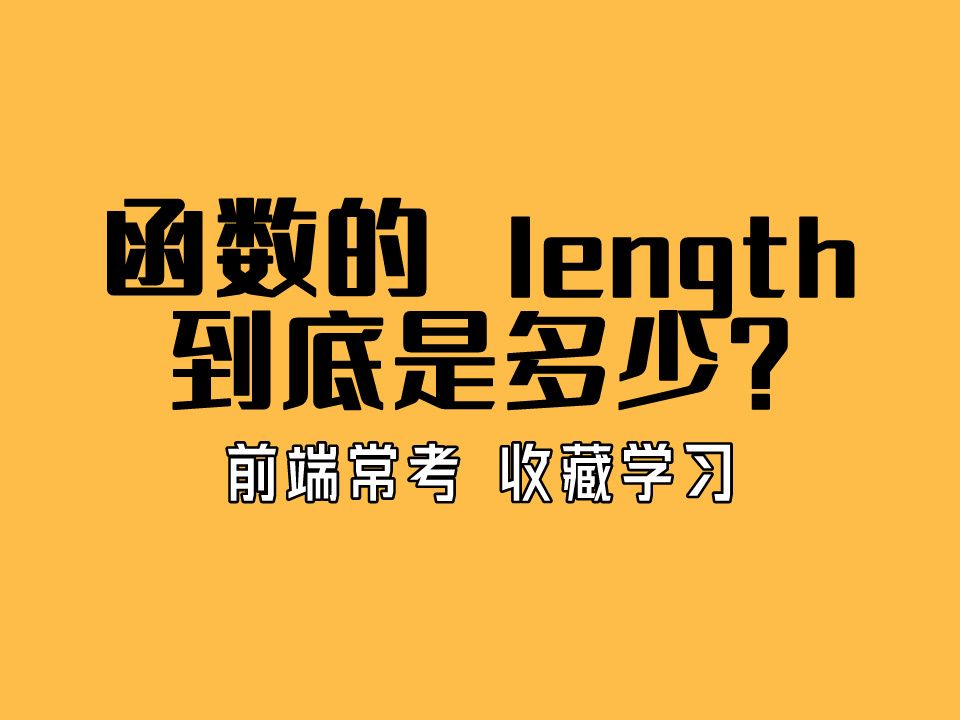 函数的 length
到底是多少？

前端常考 收藏学习